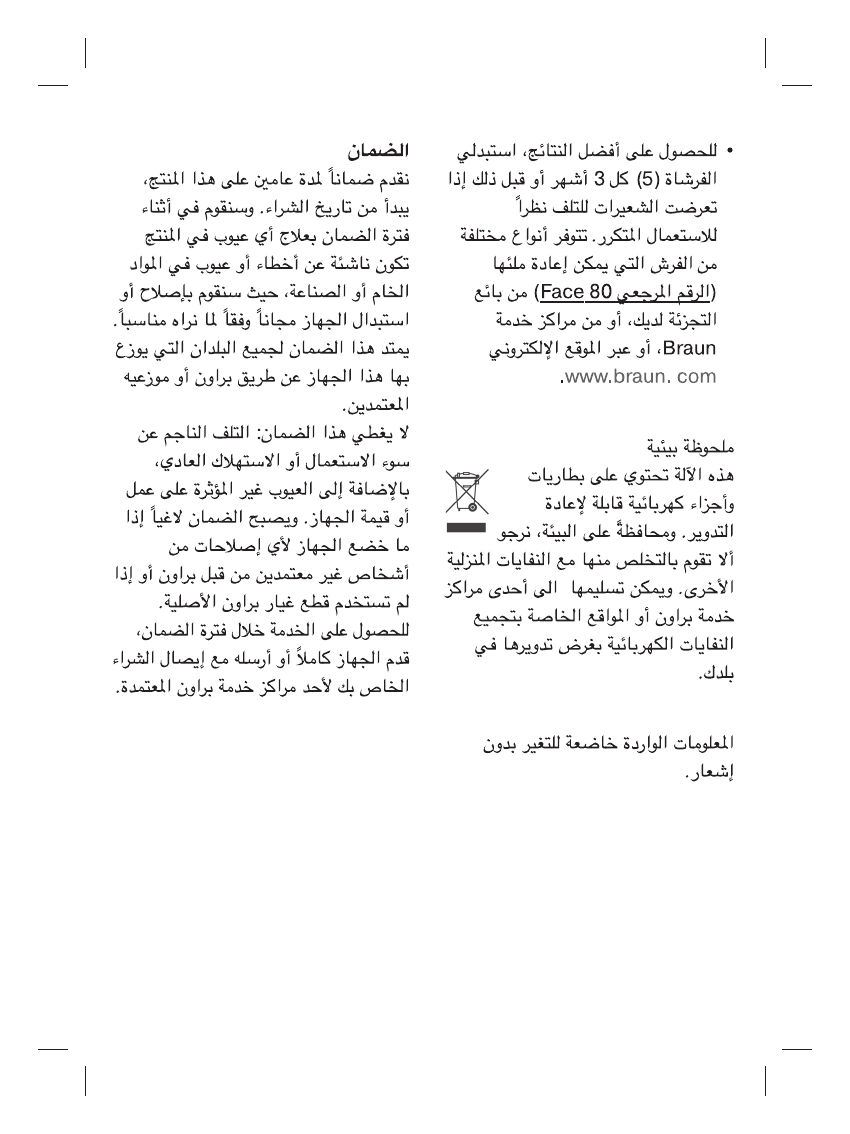 • للحصول على أفضل النتائج، استبدلي الفرشاة (5) كل 3 أشهر أو قبل ذلك إذا تعرضت الشعيرات للتلف نظراً للاستعمال المتكرر. تتوفر أنواع مختلفة من الفرش التي يمكن إعادة ملئها (الرقم المرجعي Face 80) من بائع التجزئة لديك، أو من مراكز خدمة Braun، أو عبر الموقع الإلكتروني www.braun. com.

ملحوظة بيئية
هذه الآلة تحتوي على بطاريات وأجزاء كهربائية قابلة لإعادة التدوير. ومحافظةً على البيئة، نرجو ألا تقوم بالتخلص منها مع النفايات المنزلية الأخرى. ويمكن تسليمها الى أحدى مراكز خدمة براون أو المواقع الخاصة بتجميع النفايات الكهربائية بغرض تدويرها في بلدك.

المعلومات الواردة خاضعة للتغير بدون إشعار.

الضمان
نقدم ضماناً لمدة عامين على هذا المنتج، يبدأ من تاريخ الشراء. وسنقوم في أثناء فترة الضمان بعلاج أي عيوب في المنتج تكون ناشئة عن أخطاء أو عيوب في المواد الخام أو الصناعة، حيث سنقوم بإصلاح أو استبدال الجهاز مجاناً وفقاً لما نراه مناسباً. يمتد هذا الضمان لجميع البلدان التي يوزع بها هذا الجهاز عن طريق براون أو موزعيه المعتمدين.
لا يغطي هذا الضمان: التلف الناجم عن سوء الاستعمال أو الاستهلاك العادي، بالإضافة إلى العيوب غير المؤثرة على عمل أو قيمة الجهاز. ويصبح الضمان لاغياً إذا ما خضع الجهاز لأي إصلاحات من أشخاص غير معتمدين من قبل براون أو إذا لم تستخدم قطع غيار براون الأصلية.
للحصول على الخدمة خلال فترة الضمان، قدم الجهاز كاملاً أو أرسله مع إيصال الشراء الخاص بك لأحد مراكز خدمة براون المعتمدة.